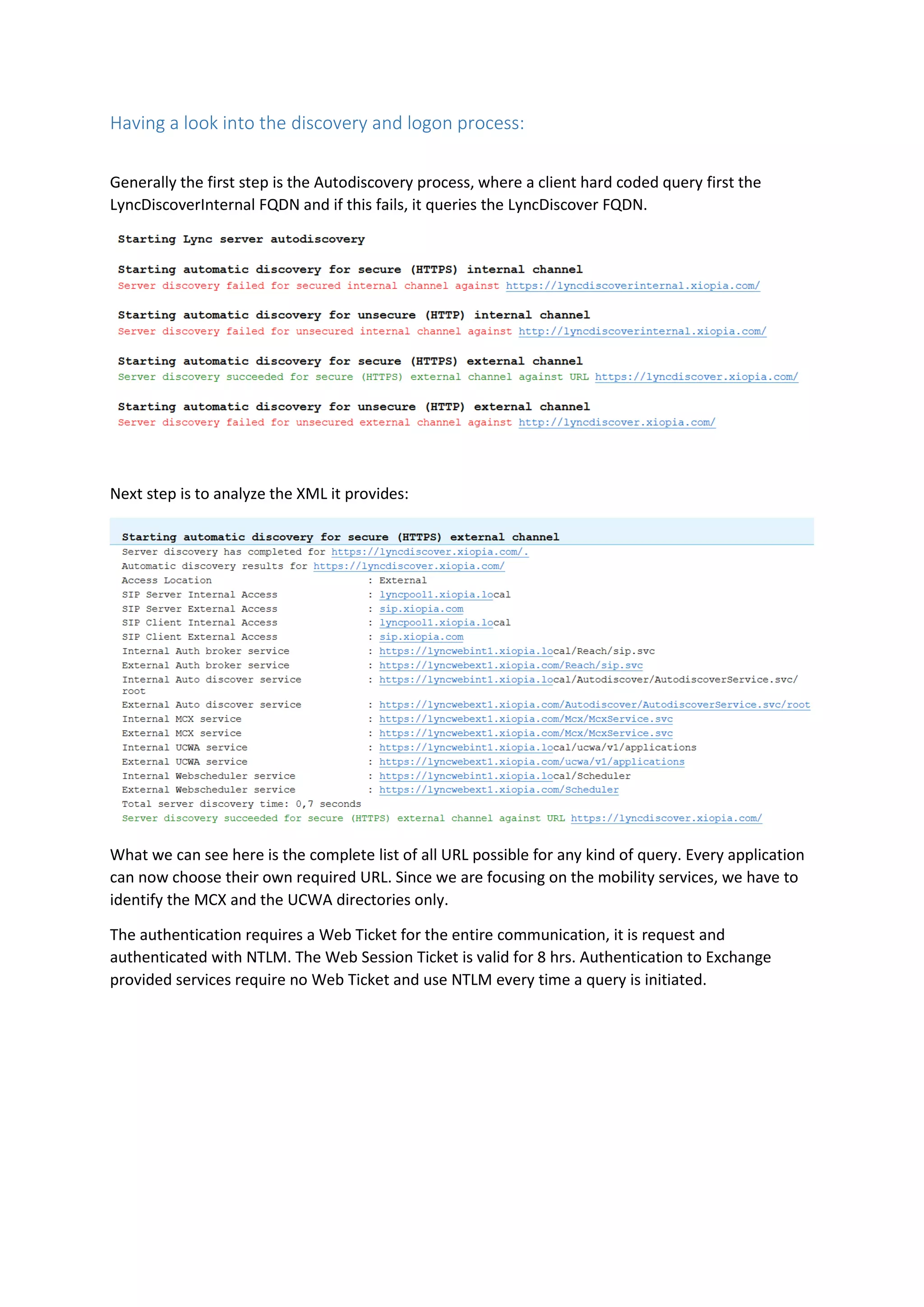 Having a look into the discovery and logon process:

Generally the first step is the Autodiscovery process, where a client hard coded query first the LyncDiscoverInternal FQDN and if this fails, it queries the LyncDiscover FQDN.

Starting Lync server autodiscovery

Starting automatic discovery for secure (HTTPS) internal channel
Server discovery failed for secured internal channel against https://lyncdiscoverinternal.xiopia.com/

Starting automatic discovery for unsecure (HTTP) internal channel
Server discovery failed for unsecured internal channel against http://lyncdiscoverinternal.xiopia.com/

Starting automatic discovery for secure (HTTPS) external channel
Server discovery succeeded for secure (HTTPS) external channel against URL https://lyncdiscover.xiopia.com/

Starting automatic discovery for unsecure (HTTP) external channel
Server discovery failed for unsecured external channel against http://lyncdiscover.xiopia.com/

Next step is to analyze the XML it provides:

Starting automatic discovery for secure (HTTPS) external channel
Server discovery has completed for https://lyncdiscover.xiopia.com/.
Automatic discovery results for https://lyncdiscover.xiopia.com/
Access Location : External
SIP Server Internal Access : lyncpool1.xiopia.local
SIP Server External Access : sip.xiopia.com
SIP Client Internal Access : lyncpool1.xiopia.local
SIP Client External Access : sip.xiopia.com
Internal Auth broker service : https://lyncwebint1.xiopia.local/Reach/sip.svc
External Auth broker service : https://lyncwebext1.xiopia.com/Reach/sip.svc
Internal Auto discover service : https://lyncwebint1.xiopia.local/Autodiscover/AutodiscoverService.svc/root
External Auto discover service : https://lyncwebext1.xiopia.com/Autodiscover/AutodiscoverService.svc/root
Internal MCX service : https://lyncwebext1.xiopia.com/Mcx/McxService.svc
External MCX service : https://lyncwebext1.xiopia.com/Mcx/McxService.svc
Internal UCWA service : https://lyncwebint1.xiopia.local/ucwa/v1/applications
External UCWA service : https://lyncwebext1.xiopia.com/ucwa/v1/applications
Internal Webscheduler service : https://lyncwebint1.xiopia.local/Scheduler
External Webscheduler service : https://lyncwebext1.xiopia.com/Scheduler
Total server discovery time: 0,7 seconds
Server discovery succeeded for secure (HTTPS) external channel against URL https://lyncdiscover.xiopia.com/

What we can see here is the complete list of all URL possible for any kind of query. Every application can now choose their own required URL. Since we are focusing on the mobility services, we have to identify the MCX and the UCWA directories only.

The authentication requires a Web Ticket for the entire communication, it is request and authenticated with NTLM. The Web Session Ticket is valid for 8 hrs. Authentication to Exchange provided services require no Web Ticket and use NTLM every time a query is initiated.